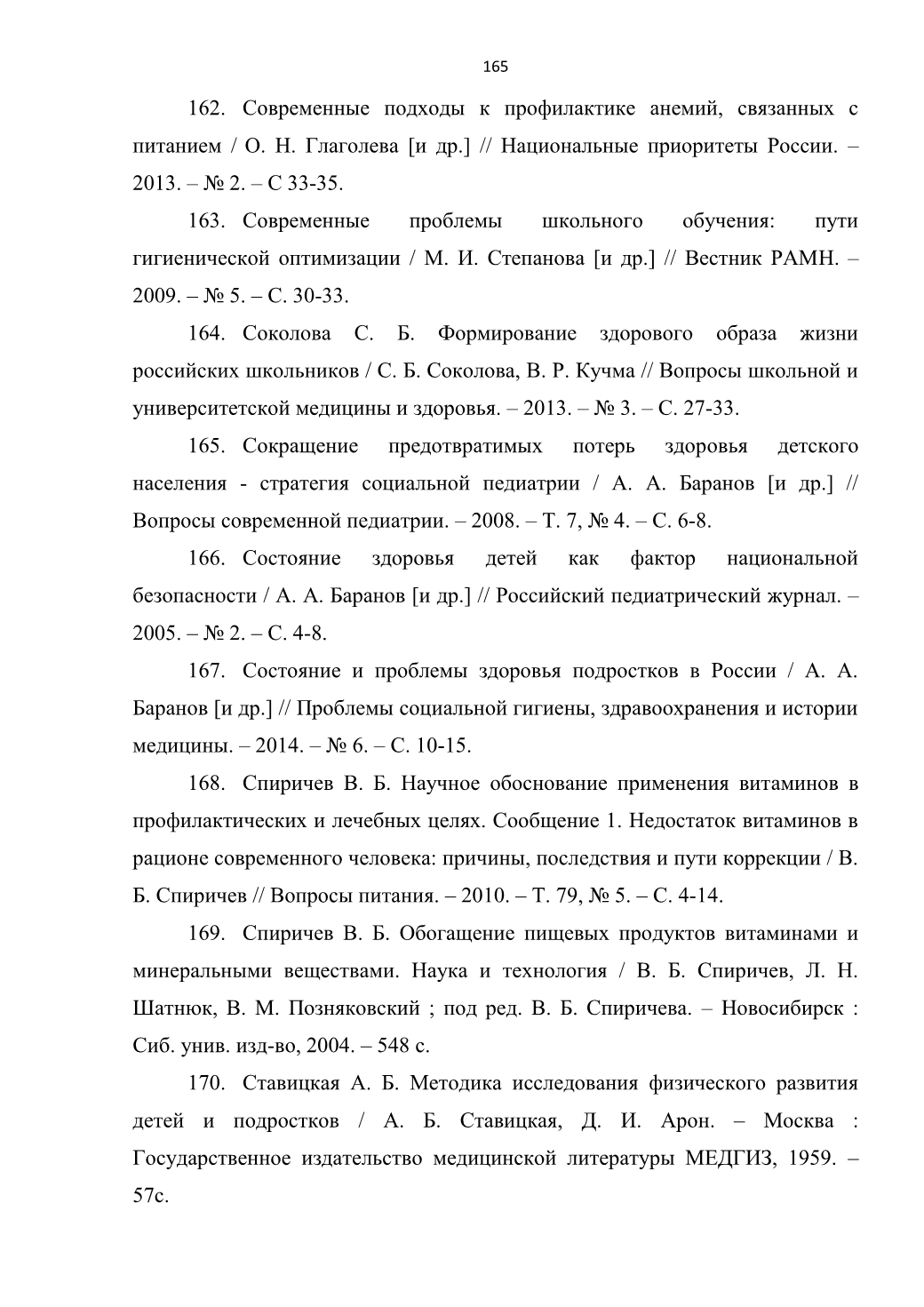 165

162. Современные подходы к профилактике анемий, связанных с питанием / О. Н. Глаголева [и др.] // Национальные приоритеты России. – 2013. – № 2. – С 33-35.

163. Современные проблемы школьного обучения: пути гигиенической оптимизации / М. И. Степанова [и др.] // Вестник РАМН. – 2009. – № 5. – С. 30-33.

164. Соколова С. Б. Формирование здорового образа жизни российских школьников / С. Б. Соколова, В. Р. Кучма // Вопросы школьной и университетской медицины и здоровья. – 2013. – № 3. – С. 27-33.

165. Сокращение предотвратимых потерь здоровья детского населения - стратегия социальной педиатрии / А. А. Баранов [и др.] // Вопросы современной педиатрии. – 2008. – Т. 7, № 4. – С. 6-8.

166. Состояние здоровья детей как фактор национальной безопасности / А. А. Баранов [и др.] // Российский педиатрический журнал. – 2005. – № 2. – С. 4-8.

167. Состояние и проблемы здоровья подростков в России / А. А. Баранов [и др.] // Проблемы социальной гигиены, здравоохранения и истории медицины. – 2014. – № 6. – С. 10-15.

168. Спиричев В. Б. Научное обоснование применения витаминов в профилактических и лечебных целях. Сообщение 1. Недостаток витаминов в рационе современного человека: причины, последствия и пути коррекции / В. Б. Спиричев // Вопросы питания. – 2010. – Т. 79, № 5. – С. 4-14.

169. Спиричев В. Б. Обогащение пищевых продуктов витаминами и минеральными веществами. Наука и технология / В. Б. Спиричев, Л. Н. Шатнюк, В. М. Позняковский ; под ред. В. Б. Спиричева. – Новосибирск : Сиб. унив. изд-во, 2004. – 548 с.

170. Ставицкая А. Б. Методика исследования физического развития детей и подростков / А. Б. Ставицкая, Д. И. Арон. – Москва : Государственное издательство медицинской литературы МЕДГИЗ, 1959. – 57с.